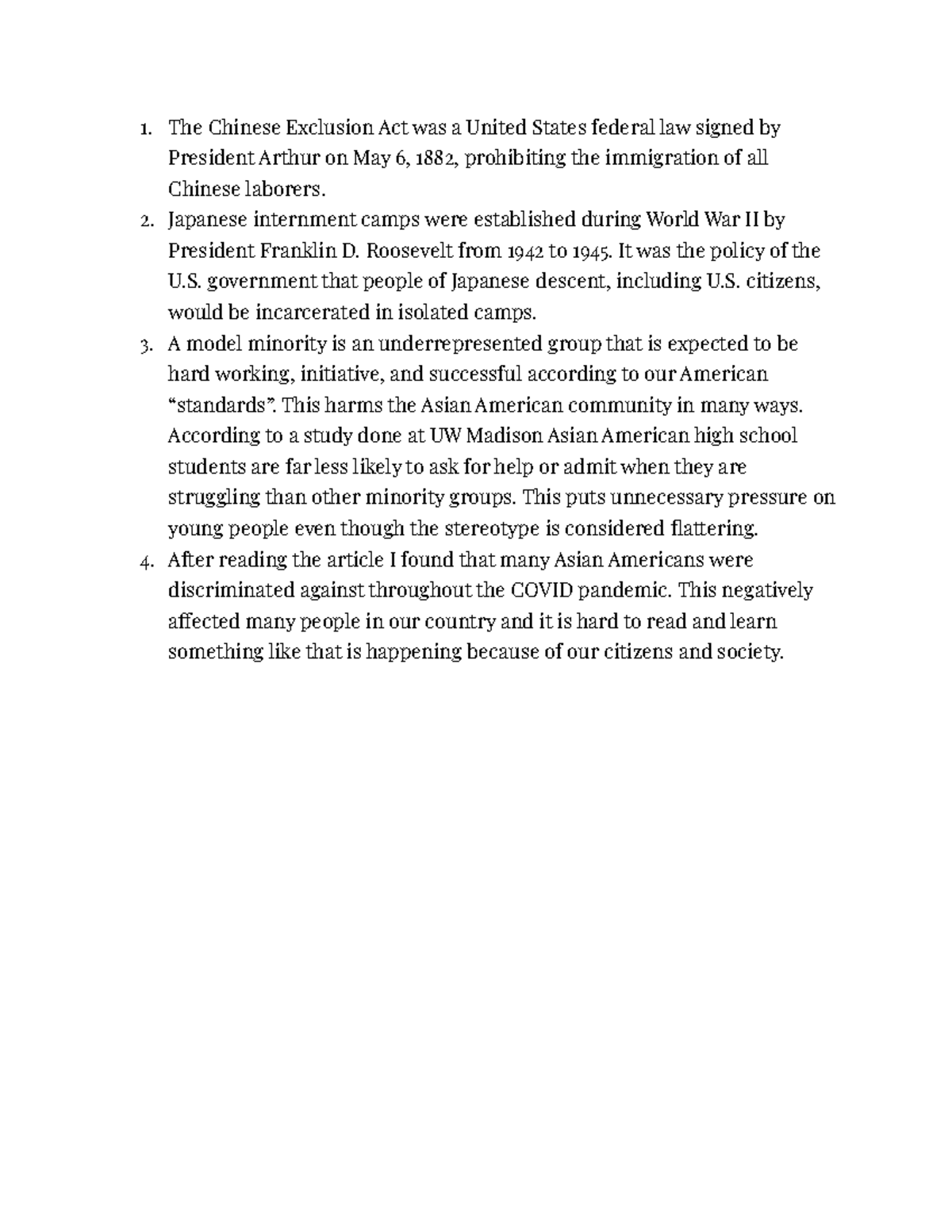 1. The Chinese Exclusion Act was a United States federal law signed by President Arthur on May 6, 1882, prohibiting the immigration of all Chinese laborers.

2. Japanese internment camps were established during World War II by President Franklin D. Roosevelt from 1942 to 1945. It was the policy of the U.S. government that people of Japanese descent, including U.S. citizens, would be incarcerated in isolated camps.

3. A model minority is an underrepresented group that is expected to be hard working, initiative, and successful according to our American "standards". This harms the Asian American community in many ways. According to a study done at UW Madison Asian American high school students are far less likely to ask for help or admit when they are struggling than other minority groups. This puts unnecessary pressure on young people even though the stereotype is considered flattering.

4. After reading the article I found that many Asian Americans were discriminated against throughout the COVID pandemic. This negatively affected many people in our country and it is hard to read and learn something like that is happening because of our citizens and society.